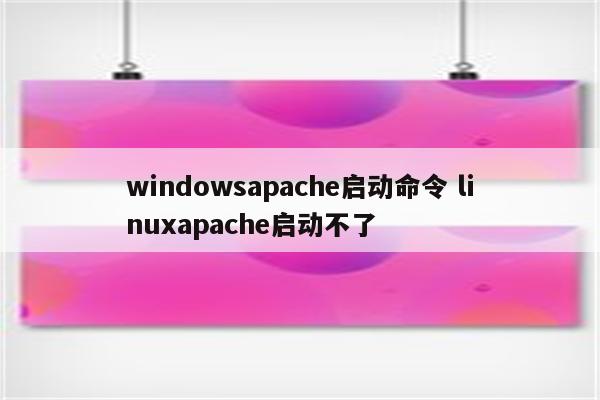 windowsapache启动命令 linuxapache启动不了